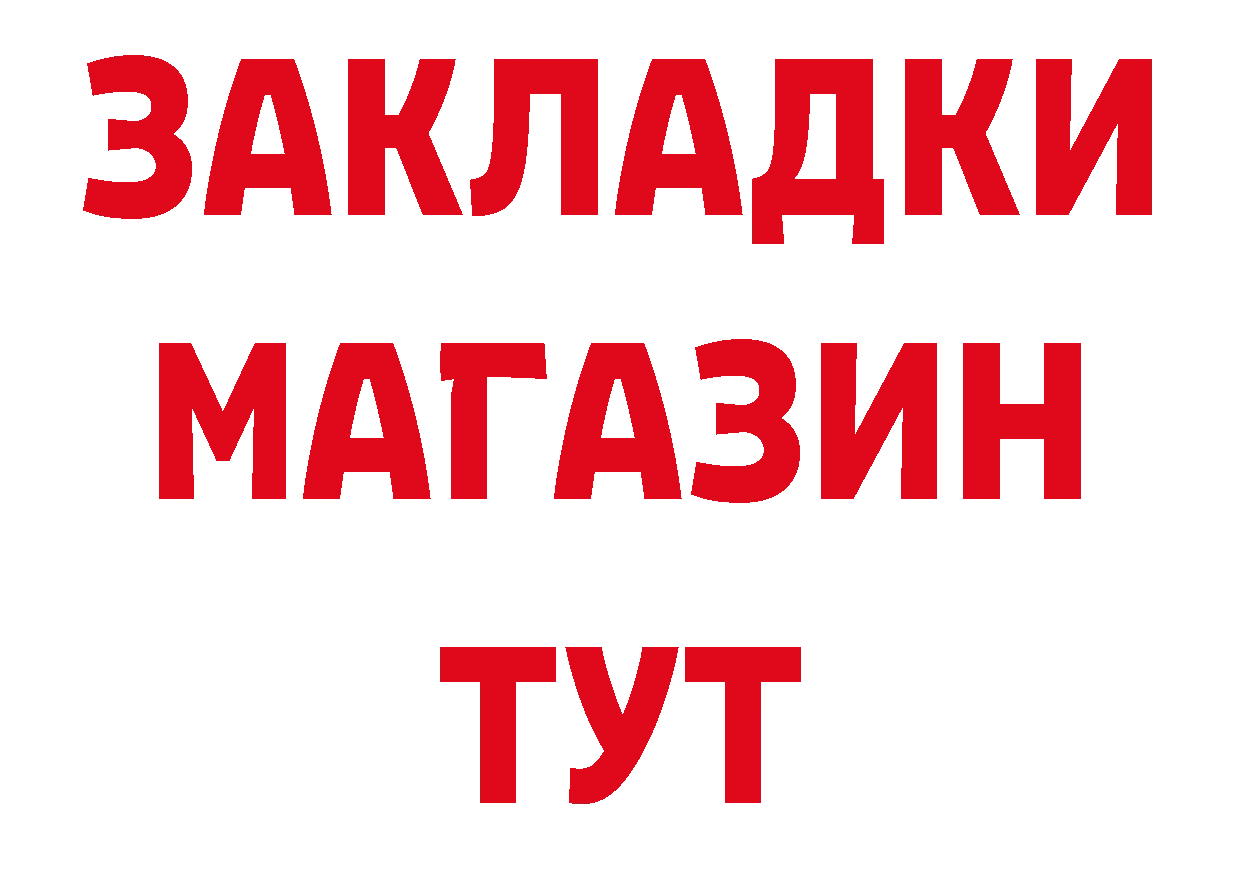 ЗАКЛАДКИ
МАГАЗИН
ТУТ